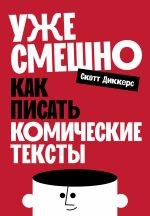 УЖЕ СМЕШНО

Скотт Диккерс

КАК ПИСАТЬ КОМИЧЕСКИЕ ТЕКСТЫ